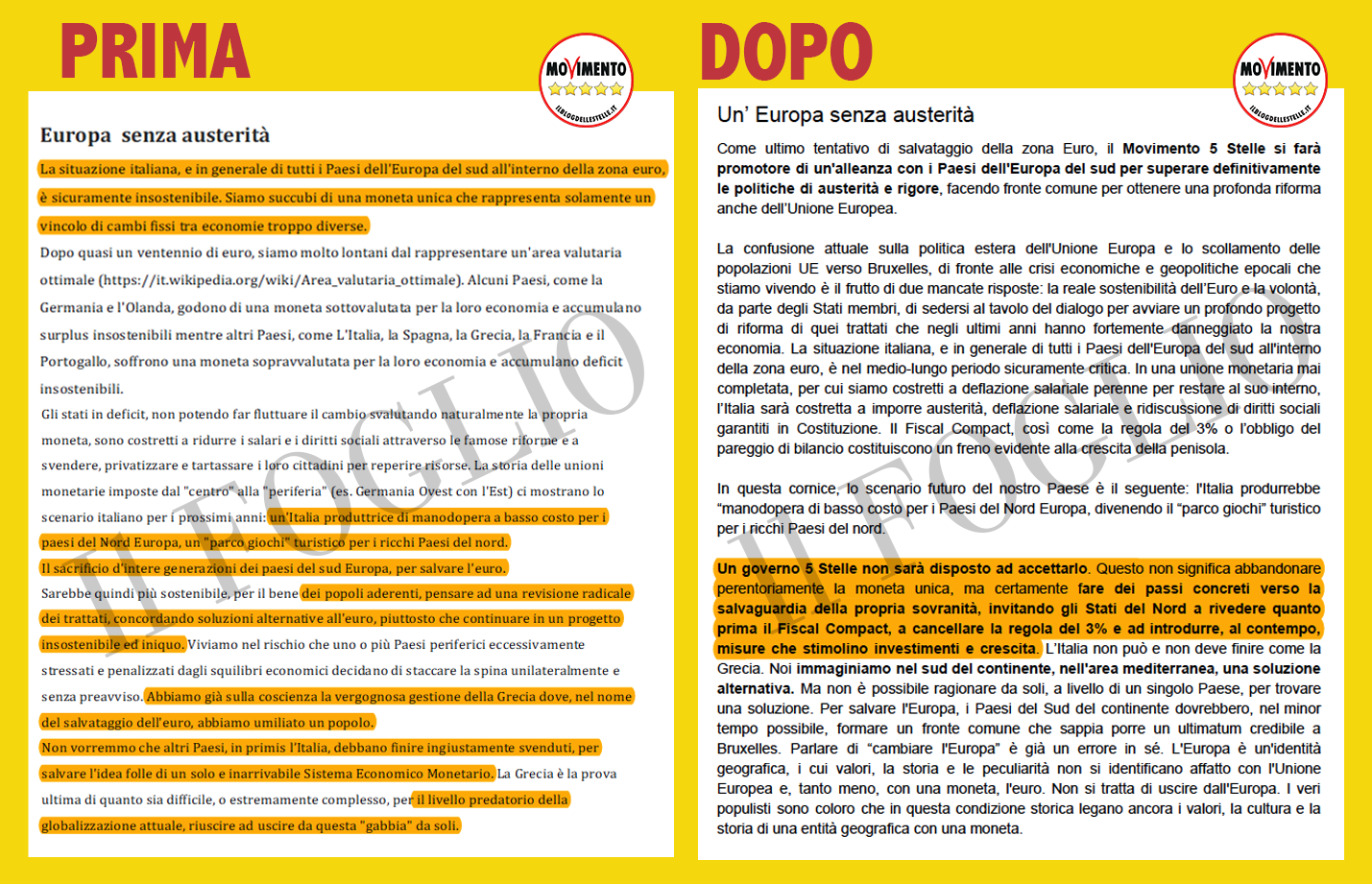 PRIMA

MOVIMENTO
ILBLOGDELLESTELLE.IT

Europa senza austerità

La situazione italiana, e in generale di tutti i Paesi dell'Europa del sud all'interno della zona euro, è sicuramente insostenibile. Siamo succubi di una moneta unica che rappresenta solamente un vincolo di cambi fissi tra economie troppo diverse.

Dopo quasi un ventennio di euro, siamo molto lontani dal rappresentare un'area valutaria ottimale (https://it.wikipedia.org/wiki/Area_valutaria_ottimale). Alcuni Paesi, come la Germania e l'Olanda, godono di una moneta sottovalutata per la loro economia e accumulano surplus insostenibili mentre altri Paesi, come L'Italia, la Spagna, la Grecia, la Francia e il Portogallo, soffrono una moneta sopravvalutata per la loro economia e accumulano deficit insostenibili.

Gli stati in deficit, non potendo far fluttuare il cambio svalutando naturalmente la propria moneta, sono costretti a ridurre i salari e i diritti sociali attraverso le famose riforme e a svendere, privatizzare e tartassare i loro cittadini per reperire risorse. La storia delle unioni monetarie imposte dal "centro" alla "periferia" (es. Germania Ovest con l'Est) ci mostrano lo scenario italiano per i prossimi anni: un'Italia produttrice di manodopera a basso costo per i paesi del Nord Europa, un "parco giochi" turistico per i ricchi Paesi del nord. Il sacrificio d'intere generazioni dei paesi del sud Europa, per salvare l'euro.

Sarebbe quindi più sostenibile, per il bene dei popoli aderenti, pensare ad una revisione radicale dei trattati, concordando soluzioni alternative all'euro, piuttosto che continuare in un progetto insostenibile ed iniquo. Viviamo nel rischio che uno o più Paesi periferici eccessivamente stressati e penalizzati dagli squilibri economici decidano di staccare la spina unilateralmente e senza preavviso. Abbiamo già sulla coscienza la vergognosa gestione della Grecia dove, nel nome del salvataggio dell'euro, abbiamo umiliato un popolo.

Non vorremmo che altri Paesi, in primis l'Italia, debbano finire ingiustamente svenduti, per salvare l'idea folle di un solo e inarrivabile Sistema Economico Monetario. La Grecia è la prova ultima di quanto sia difficile, o estremamente complesso, per il livello predatorio della globalizzazione attuale, riuscire ad uscire da questa "gabbia" da soli.

IL FOGLIO

DOPO

MOVIMENTO
ILBLOGDELLESTELLE.IT

Un' Europa senza austerità

Come ultimo tentativo di salvataggio della zona Euro, il Movimento 5 Stelle si farà promotore di un'alleanza con i Paesi dell'Europa del sud per superare definitivamente le politiche di austerità e rigore, facendo fronte comune per ottenere una profonda riforma anche dell'Unione Europea.

La confusione attuale sulla politica estera dell'Unione Europea e lo scollamento delle popolazioni UE verso Bruxelles, di fronte alle crisi economiche e geopolitiche epocali che stiamo vivendo è il frutto di due mancate risposte: la reale sostenibilità dell'Euro e la volontà, da parte degli Stati membri, di sedersi al tavolo del dialogo per avviare un profondo progetto di riforma di quei trattati che negli ultimi anni hanno fortemente danneggiato la nostra economia. La situazione italiana, e in generale di tutti i Paesi dell'Europa del sud all'interno della zona euro, è nel medio-lungo periodo sicuramente critica. In una unione monetaria mai completata, per cui siamo costretti a deflazione salariale perenne per restare al suo interno, l'Italia sarà costretta a imporre austerità, deflazione salariale e ridiscussione di diritti sociali garantiti in Costituzione. Il Fiscal Compact, così come la regola del 3% o l'obbligo del pareggio di bilancio costituiscono un freno evidente alla crescita della penisola.

In questa cornice, lo scenario futuro del nostro Paese è il seguente: l'Italia produrrebbe "manodopera di basso costo per i Paesi del Nord Europa, divenendo il "parco giochi" turistico per i ricchi Paesi del nord.

Un governo 5 Stelle non sarà disposto ad accettarlo. Questo non significa abbandonare perentoriamente la moneta unica, ma certamente fare dei passi concreti verso la salvaguardia della propria sovranità, invitando gli Stati del Nord a rivedere quanto prima il Fiscal Compact, a cancellare la regola del 3% e ad introdurre, al contempo, misure che stimolino investimenti e crescita. L'Italia non può e non deve finire come la Grecia. Noi immaginiamo nel sud del continente, nell'area mediterranea, una soluzione alternativa. Ma non è possibile ragionare da soli, a livello di un singolo Paese, per trovare una soluzione. Per salvare l'Europa, i Paesi del Sud del continente dovrebbero, nel minor tempo possibile, formare un fronte comune che sappia porre un ultimatum credibile a Bruxelles. Parlare di "cambiare l'Europa" è già un errore in sé. L'Europa è un'identità geografica, i cui valori, la storia e le peculiarità non si identificano affatto con l'Unione Europea e, tanto meno, con una moneta, l'euro. Non si tratta di uscire dall'Europa. I veri populisti sono coloro che in questa condizione storica legano ancora i valori, la cultura e la storia di una entità geografica con una moneta.

IL FOGLIO